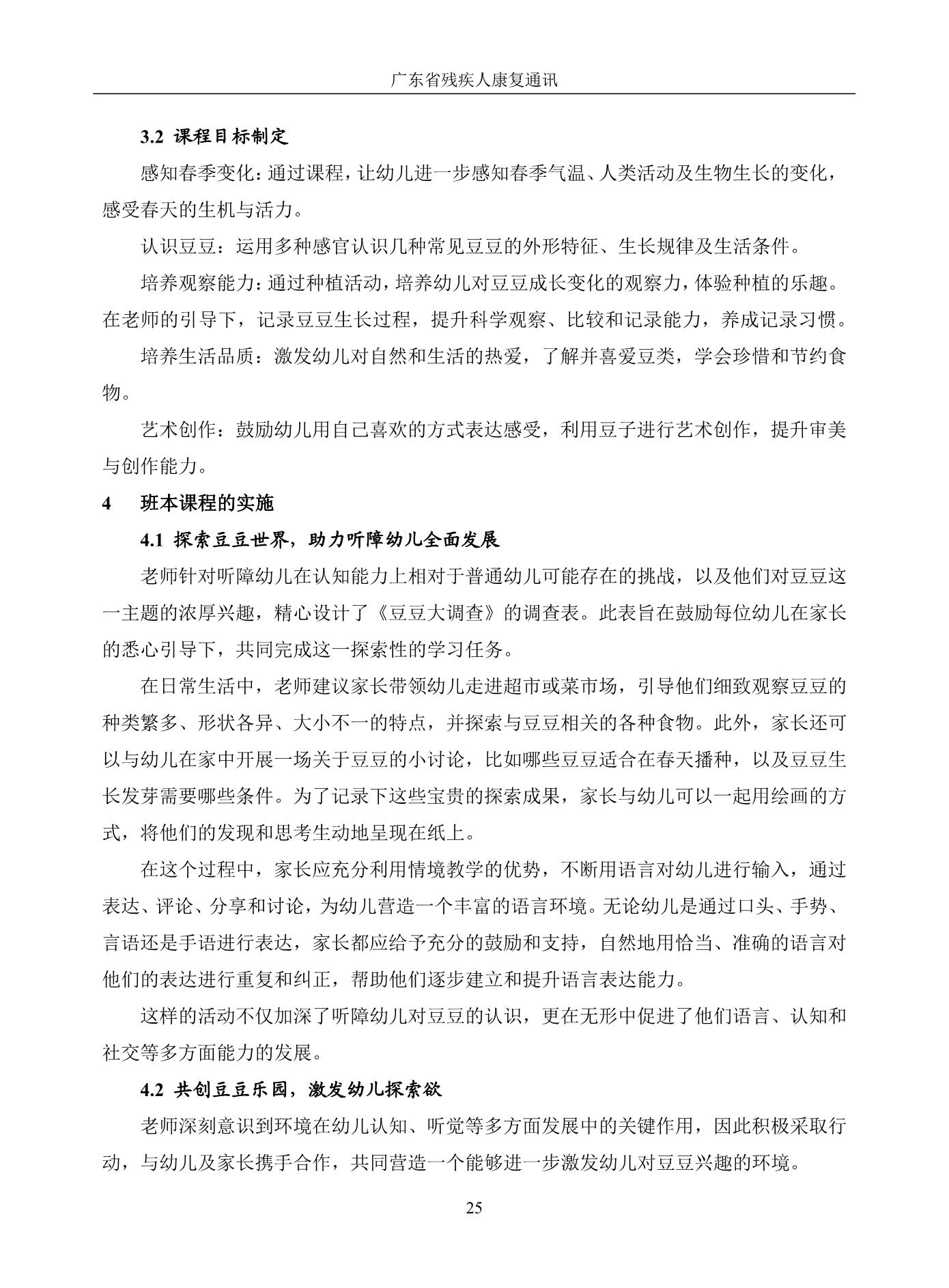 广东省残疾人康复通讯

3.2 课程目标制定

感知春季变化：通过课程，让幼儿进一步感知春季气温、人类活动及生物生长的变化，感受春天的生机与活力。

认识豆豆：运用多种感官认识几种常见豆豆的外形特征、生长规律及生活条件。

培养观察能力：通过种植活动，培养幼儿对豆豆成长变化的观察力，体验种植的乐趣。在老师的引导下，记录豆豆生长过程，提升科学观察、比较和记录能力，养成记录习惯。

培养生活品质：激发幼儿对自然和生活的热爱，了解并喜爱豆类，学会珍惜和节约食物。

艺术创作：鼓励幼儿用自己喜欢的方式表达感受，利用豆子进行艺术创作，提升审美与创作能力。

4 班本课程的实施

4.1 探索豆豆世界，助力听障幼儿全面发展

老师针对听障幼儿在认知能力上相对于普通幼儿可能存在的挑战，以及他们对豆豆这一主题的浓厚兴趣，精心设计了《豆豆大调查》的调查表。此表旨在鼓励每位幼儿在家长的悉心引导下，共同完成这一探索性的学习任务。

在日常生活中，老师建议家长带领幼儿走进超市或菜市场，引导他们细致观察豆豆的种类繁多、形状各异、大小不一的特点，并探索与豆豆相关的各种食物。此外，家长还可以与幼儿在家中开展一场关于豆豆的小讨论，比如哪些豆豆适合在春天播种，以及豆豆生长发芽需要哪些条件。为了记录下这些宝贵的探索成果，家长与幼儿可以一起用绘画的方式，将他们的发现和思考生动地呈现在纸上。

在这个过程中，家长应充分利用情境教学的优势，不断用语言对幼儿进行输入，通过表达、评论、分享和讨论，为幼儿营造一个丰富的语言环境。无论幼儿是通过口头、手势、言语还是手语进行表达，家长都应给予充分的鼓励和支持，自然地用恰当、准确的语言对他们的表达进行重复和纠正，帮助他们逐步建立和提升语言表达能力。

这样的活动不仅加深了听障幼儿对豆豆的认识，更在无形中促进了他们语言、认知和社交等多方面能力的发展。

4.2 共创豆豆乐园，激发幼儿探索欲

老师深刻意识到环境在幼儿认知、听觉等多方面发展中的关键作用，因此积极采取行动，与幼儿及家长携手合作，共同营造一个能够进一步激发幼儿对豆豆兴趣的环境。

25